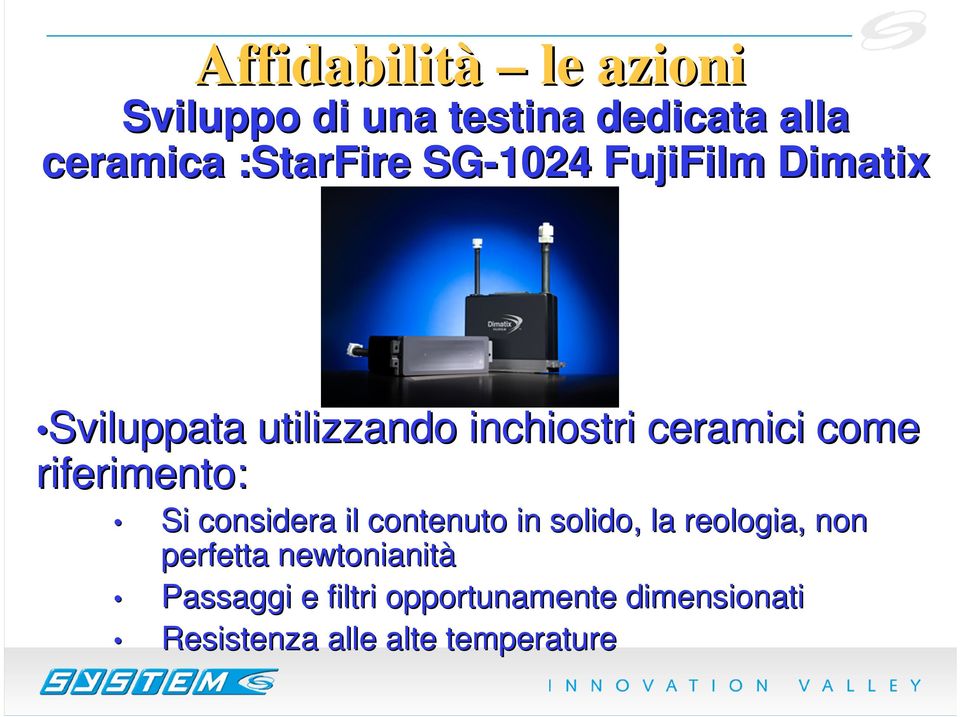 Affidabilità – le azioni
Sviluppo di una testina dedicata alla ceramica :StarFire SG-1024 FujiFilm Dimatix

Dimatix

•Sviluppata utilizzando inchiostri ceramici come riferimento:
• Si considera il contenuto in solido, la reologia, non perfetta newtonianità
• Passaggi e filtri opportunamente dimensionati
• Resistenza alle alte temperature

SYSTEM
INNOVATION VALLEY